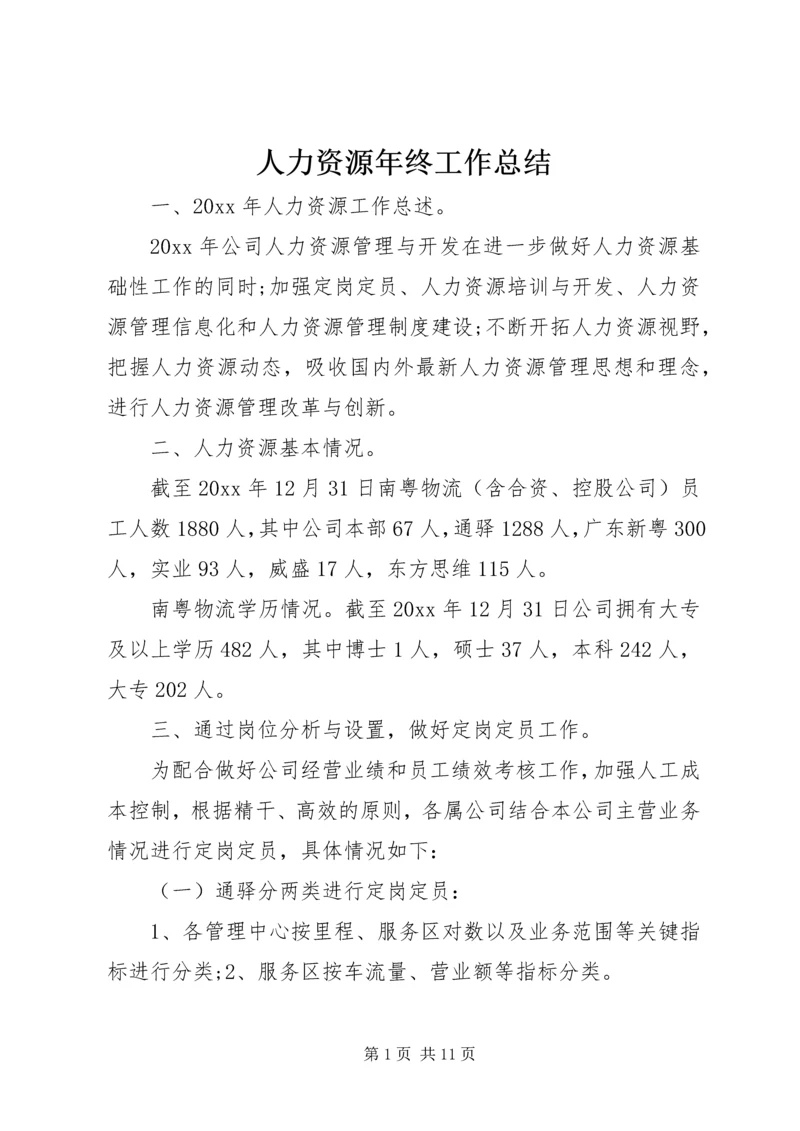 人力资源年终工作总结

一、20xx 年人力资源工作总述。

20xx 年公司人力资源管理与开发在进一步做好人力资源基础性工作的同时;加强定岗定员、人力资源培训与开发、人力资源管理信息化和人力资源管理制度建设;不断开拓人力资源视野，把握人力资源动态，吸收国内外最新人力资源管理思想和理念，进行人力资源管理改革与创新。

二、人力资源基本情况。

截至 20xx 年 12 月 31 日南粤物流（含合资、控股公司）员工人数 1880 人，其中公司本部 67 人，通驿 1288 人，广东新粤 300 人，实业 93 人，威盛 17 人，东方思维 115 人。

南粤物流学历情况。截至 20xx 年 12 月 31 日公司拥有大专及以上学历 482 人，其中博士 1 人，硕士 37 人，本科 242 人，大专 202 人。

三、通过岗位分析与设置，做好定岗定员工作。

为配合做好公司经营业绩和员工绩效考核工作，加强人工成本控制，根据精干、高效的原则，各属公司结合本公司主营业务情况进行定岗定员，具体情况如下：

（一）通驿分两类进行定岗定员：

1、各管理中心按里程、服务区对数以及业务范围等关键指标进行分类;2、服务区按车流量、营业额等指标分类。

第 1 页 共 11 页